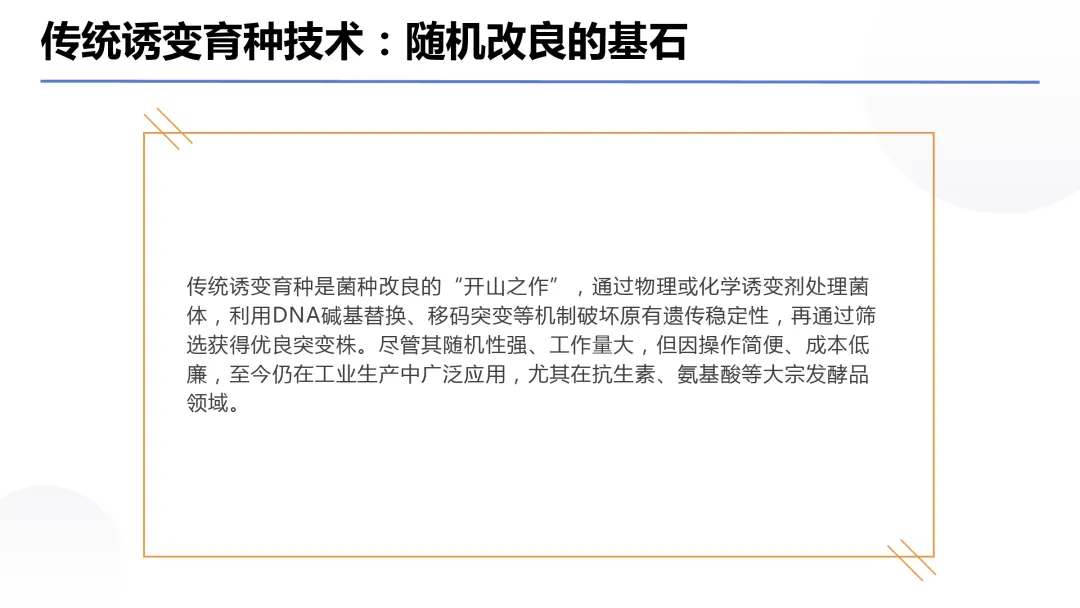 传统诱变育种技术：随机改良的基石

传统诱变育种是菌种改良的“开山之作”，通过物理或化学诱变剂处理菌体，利用DNA碱基替换、移码突变等机制破坏原有遗传稳定性，再通过筛选获得优良突变株。尽管其随机性强、工作量大，但因操作简便、成本低廉，至今仍在工业生产中广泛应用，尤其在抗生素、氨基酸等大宗发酵品领域。